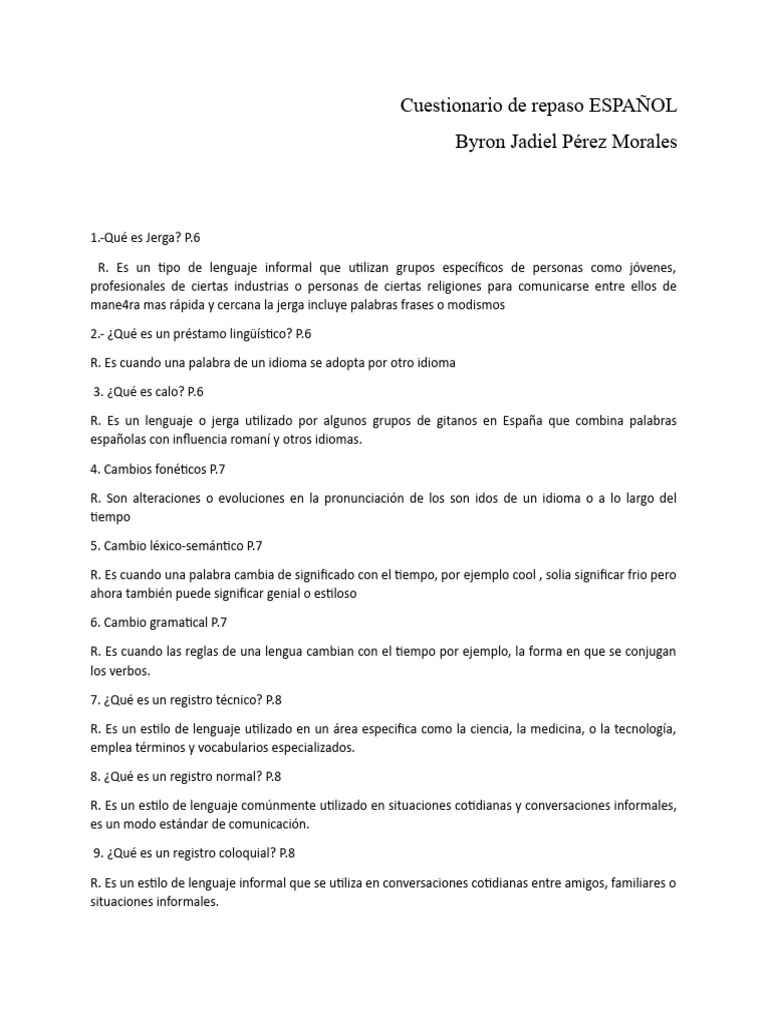 Cuestionario de repaso ESPAÑOL

Byron Jadiel Pérez Morales

1.-Qué es Jerga? P.6

R. Es un tipo de lenguaje informal que utilizan grupos específicos de personas como jóvenes, profesionales de ciertas industrias o personas de ciertas religiones para comunicarse entre ellos de mane4ra mas rápida y cercana la jerga incluye palabras frases o modismos

2.- ¿Qué es un préstamo lingüístico? P.6

R. Es cuando una palabra de un idioma se adopta por otro idioma

3. ¿Qué es calo? P.6

R. Es un lenguaje o jerga utilizado por algunos grupos de gitanos en España que combina palabras españolas con influencia romaní y otros idiomas.

4. Cambios fonéticos P.7

R. Son alteraciones o evoluciones en la pronunciación de los son idos de un idioma o a lo largo del tiempo

5. Cambio léxico-semántico P.7

R. Es cuando una palabra cambia de significado con el tiempo, por ejemplo cool , solia significar frio pero ahora también puede significar genial o estiloso

6. Cambio gramatical P.7

R. Es cuando las reglas de una lengua cambian con el tiempo por ejemplo, la forma en que se conjugan los verbos.

7. ¿Qué es un registro técnico? P.8

R. Es un estilo de lenguaje utilizado en un área especifica como la ciencia, la medicina, o la tecnología, emplea términos y vocabularios especializados.

8. ¿Qué es un registro normal? P.8

R. Es un estilo de lenguaje comúnmente utilizado en situaciones cotidianas y conversaciones informales, es un modo estándar de comunicación.

9. ¿Qué es un registro coloquial? P.8

R. Es un estilo de lenguaje informal que se utiliza en conversaciones cotidianas entre amigos, familiares o situaciones informales.